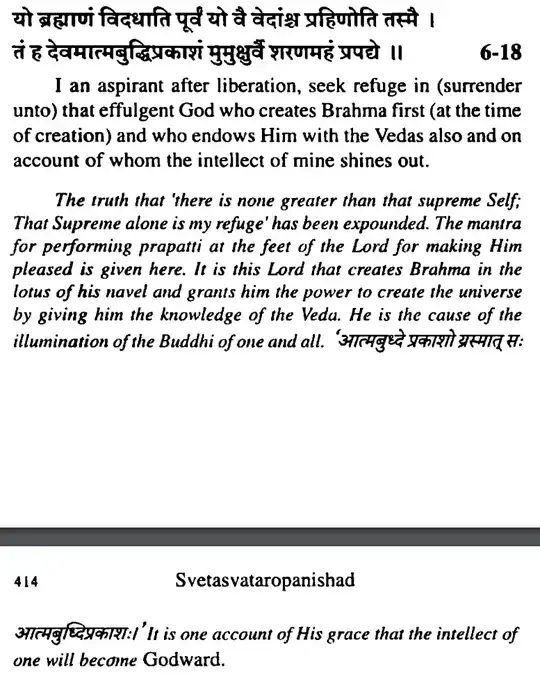 यो ब्रह्माणं विदधाति पूर्वं यो वै वेदांश्च प्रहिणोति तस्मै ।
तं ह देवमात्मबुद्धिप्रकाशं मुमुक्षुर्वै शरणमहं प्रपद्ये ॥ 6-18

I an aspirant after liberation, seek refuge in (surrender unto) that effulgent God who creates Brahma first (at the time of creation) and who endows Him with the Vedas also and on account of whom the intellect of mine shines out.

The truth that 'there is none greater than that supreme Self; That Supreme alone is my refuge' has been expounded. The mantra for performing prapatti at the feet of the Lord for making Him pleased is given here. It is this Lord that creates Brahma in the lotus of his navel and grants him the power to create the universe by giving him the knowledge of the Veda. He is the cause of the illumination of the Buddhi of one and all. 'आत्मबुध्दे प्रकाशो यस्मात् सः

414 Svetasvataropanishad

आत्मबुध्दिप्रकाशः।' It is one account of His grace that the intellect of one will become Godward.